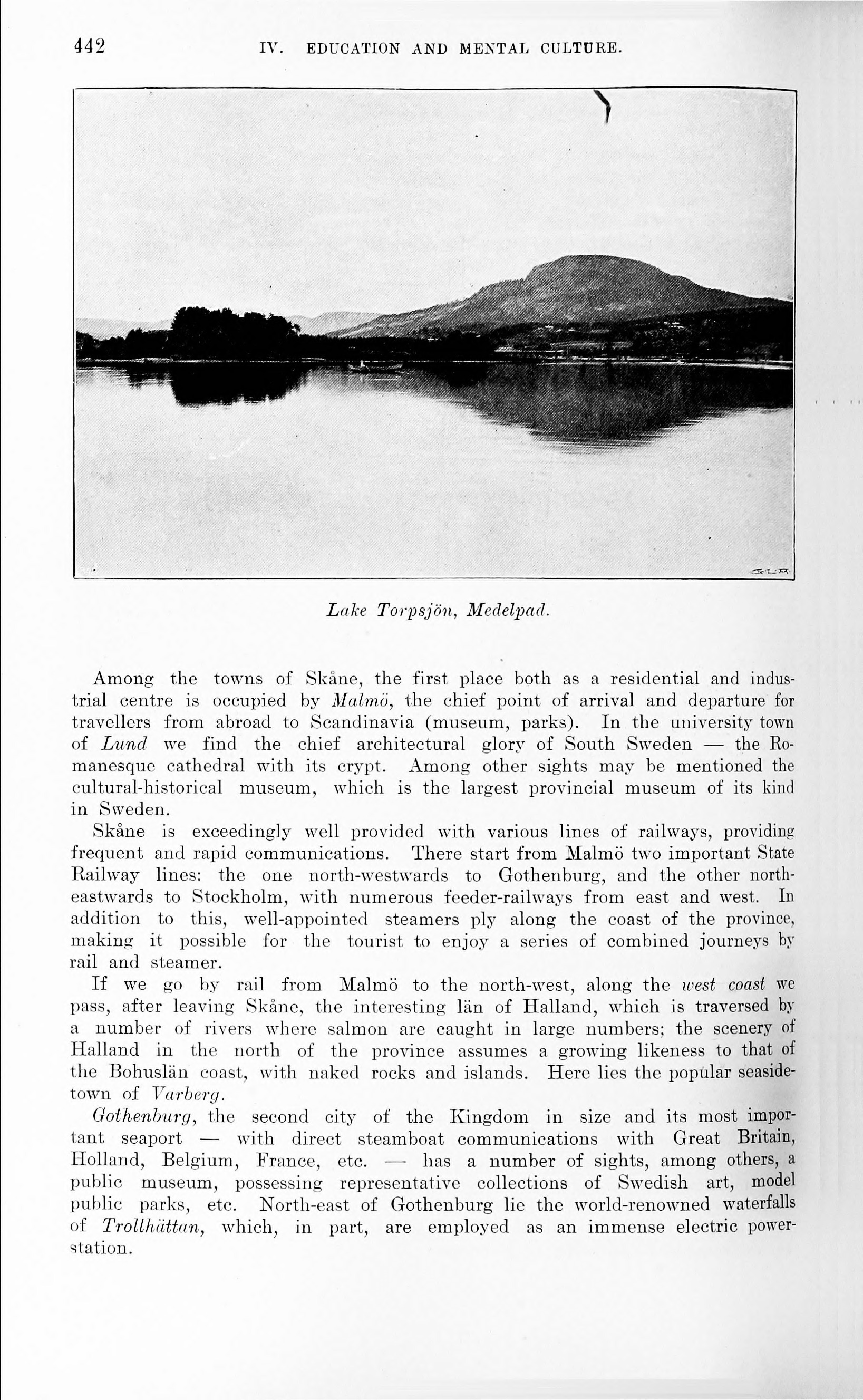 442 IV. EDUCATION AND MENTAL CULTURE.

Lake Torpsjön, Medelpad.

Among the towns of Skåne, the first place both as a residential and industrial centre is occupied by Malmö, the chief point of arrival and departure for travellers from abroad to Scandinavia (museum, parks). In the university town of Lund we find the chief architectural glory of South Sweden — the Romanesque cathedral with its crypt. Among other sights may be mentioned the cultural-historical museum, which is the largest provincial museum of its kind in Sweden.

Skåne is exceedingly well provided with various lines of railways, providing frequent and rapid communications. There start from Malmö two important State Railway lines: the one north-westwards to Gothenburg, and the other north-eastwards to Stockholm, with numerous feeder-railways from east and west. In addition to this, well-appointed steamers ply along the coast of the province, making it possible for the tourist to enjoy a series of combined journeys by rail and steamer.

If we go by rail from Malmö to the north-west, along the west coast we pass, after leaving Skåne, the interesting län of Halland, which is traversed by a number of rivers where salmon are caught in large numbers; the scenery of Halland in the north of the province assumes a growing likeness to that of the Bohuslän coast, with naked rocks and islands. Here lies the popular seaside-town of Varberg.

Gothenburg, the second city of the Kingdom in size and its most important seaport — with direct steamboat communications with Great Britain, Holland, Belgium, France, etc. — has a number of sights, among others, a public museum, possessing representative collections of Swedish art, model public parks, etc. North-east of Gothenburg lie the world-renowned waterfalls of Trollhättan, which, in part, are employed as an immense electric power-station.